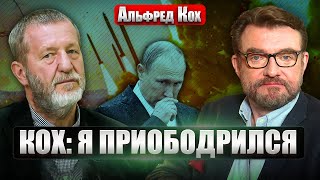 Альфред Кох

КОХ: Я ПРИОБОДРИЛСЯ